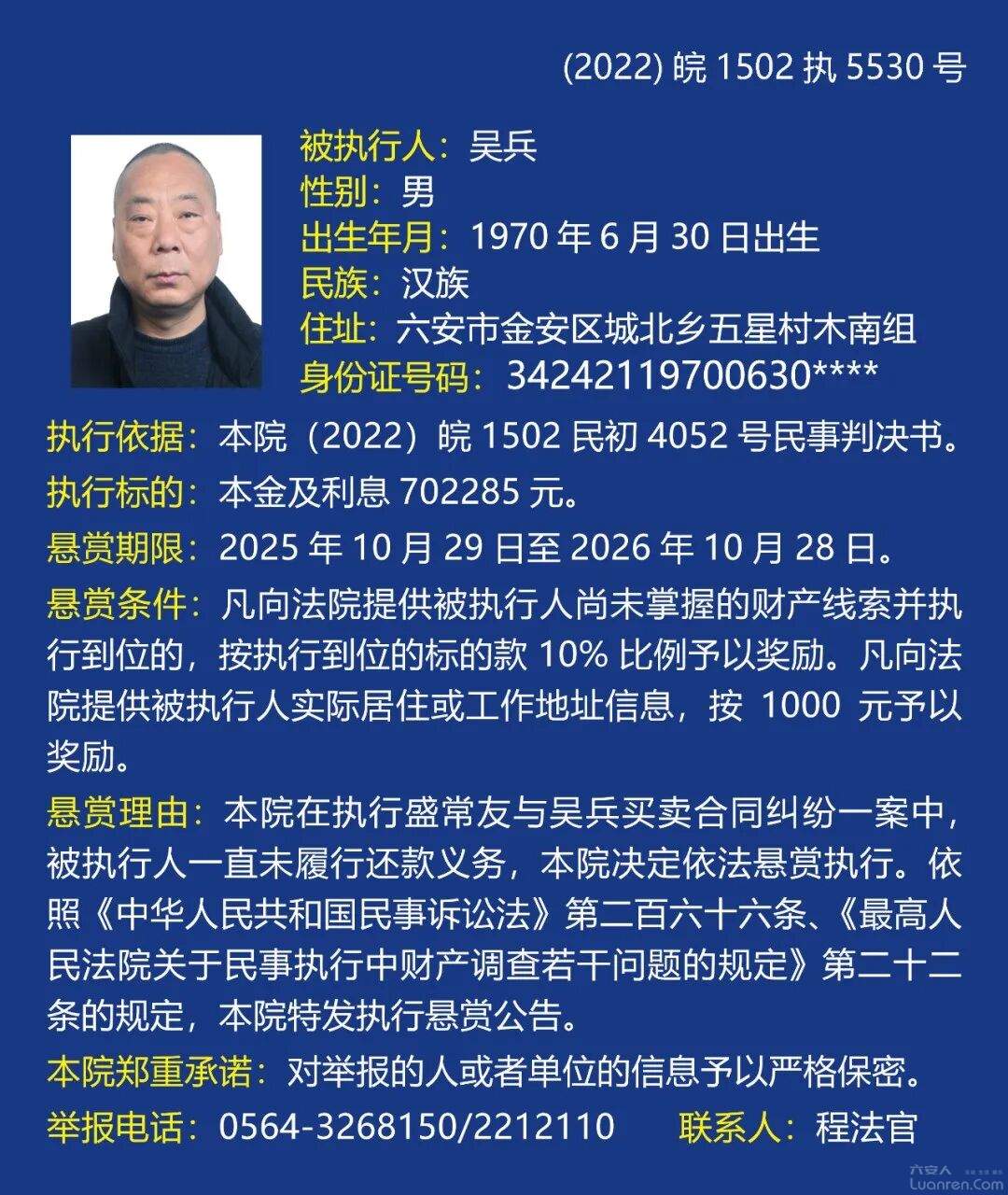 (2022) 皖 1502 执 5530 号

被执行人：吴兵
性别：男
出生年月：1970 年 6 月 30 日出生
民族：汉族
住址：六安市金安区城北乡五星村木南组
身份证号码：34242119700630****

执行依据：本院（2022）皖 1502 民初 4052 号民事判决书。

执行标的：本金及利息 702285 元。

悬赏期限：2025 年 10 月 29 日至 2026 年 10 月 28 日。

悬赏条件：凡向法院提供被执行人尚未掌握的财产线索并执行到位的，按执行到位的标的款 10% 比例予以奖励。凡向法院提供被执行人实际居住或工作地址信息，按 1000 元予以奖励。

悬赏理由：本院在执行盛常友与吴兵买卖合同纠纷一案中，被执行人一直未履行还款义务，本院决定依法悬赏执行。依照《中华人民共和国民事诉讼法》第二百六十六条、《最高人民法院关于民事执行中财产调查若干问题的规定》第二十二条的规定，本院特发执行悬赏公告。

本院郑重承诺：对举报的人或者单位的信息予以严格保密。

举报电话：0564-3268150/2212110　联系人：程法官

六安人 Luanren.Com